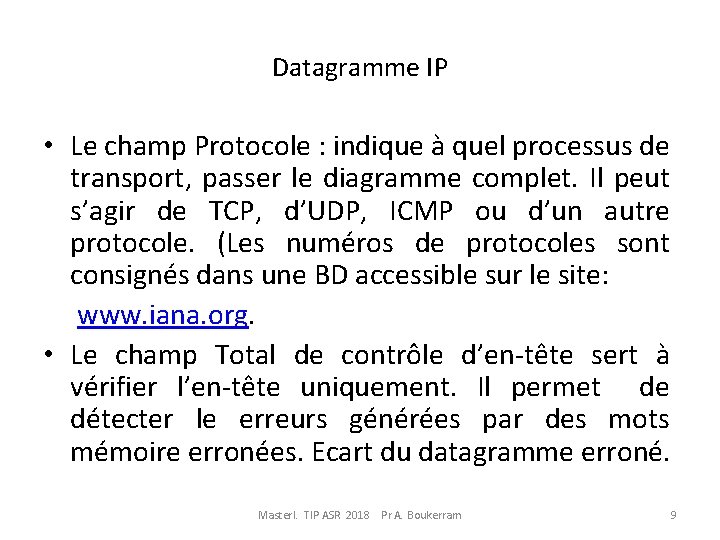 Datagramme IP

• Le champ Protocole : indique à quel processus de transport, passer le diagramme complet. Il peut s'agir de TCP, d'UDP, ICMP ou d'un autre protocole. (Les numéros de protocoles sont consignés dans une BD accessible sur le site:

www.iana.org.

• Le champ Total de contrôle d'en-tête sert à vérifier l'en-tête uniquement. Il permet de détecter le erreurs générées par des mots mémoire erronées. Ecart du datagramme erroné.

MasterI. TIP ASR 2018 Pr A. Boukerram 9